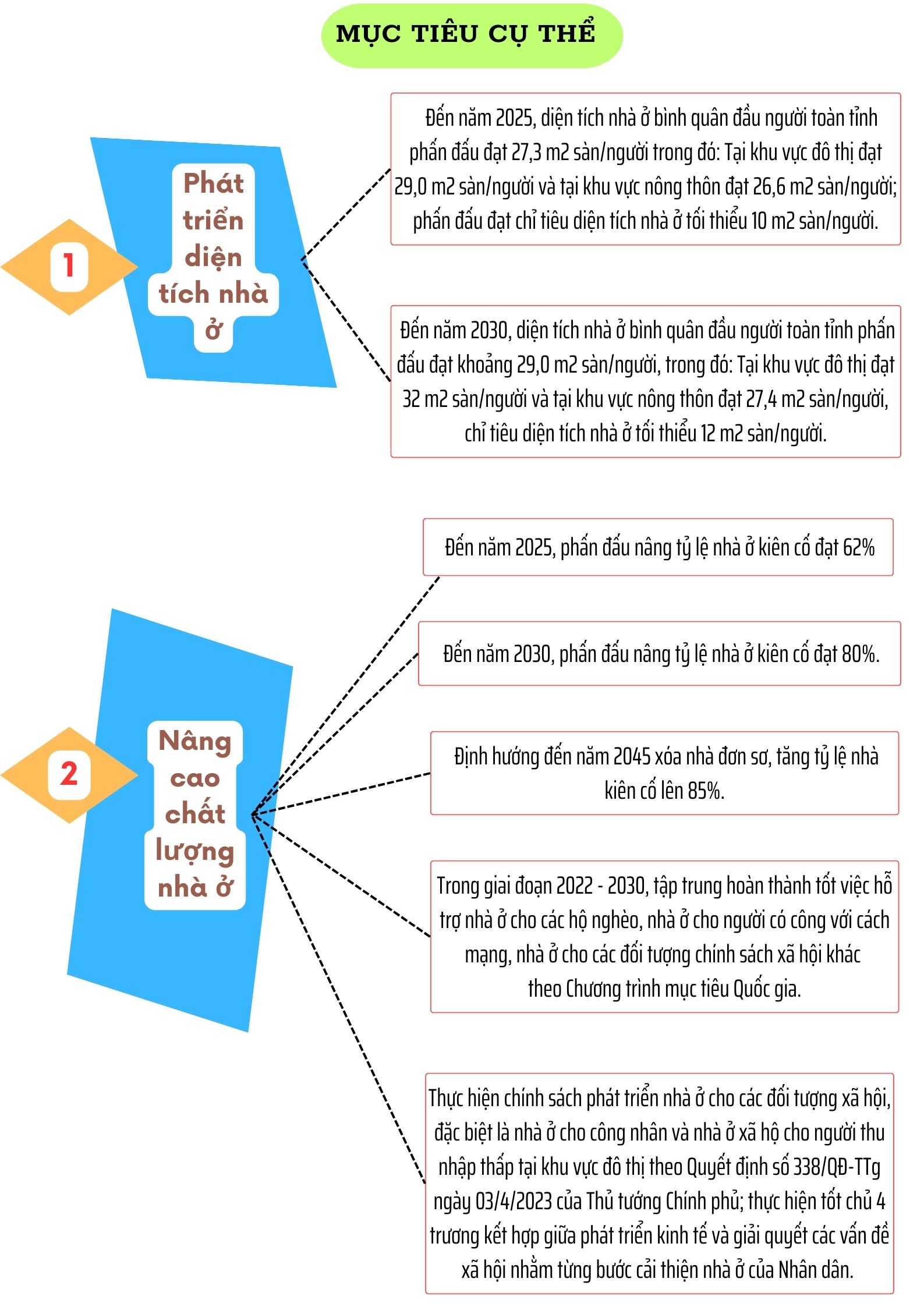 MỤC TIÊU CỤ THỂ

1

Phát triển diện tích nhà ở

Đến năm 2025, diện tích nhà ở bình quân đầu người toàn tỉnh phấn đấu đạt 27,3 m2 sàn/người trong đó: Tại khu vực đô thị đạt 29,0 m2 sàn/người và tại khu vực nông thôn đạt 26,6 m2 sàn/người; phấn đấu đạt chỉ tiêu diện tích nhà ở tối thiểu 10 m2 sàn/người.

Đến năm 2030, diện tích nhà ở bình quân đầu người toàn tỉnh phấn đấu đạt khoảng 29,0 m2 sàn/người, trong đó: Tại khu vực đô thị đạt 32 m2 sàn/người và tại khu vực nông thôn đạt 27,4 m2 sàn/người, chỉ tiêu diện tích nhà ở tối thiểu 12 m2 sàn/người.

2

Nâng cao chất lượng nhà ở

Đến năm 2025, phấn đấu nâng tỷ lệ nhà ở kiên cố đạt 62%

Đến năm 2030, phấn đấu nâng tỷ lệ nhà ở kiên cố đạt 80%.

Định hướng đến năm 2045 xóa nhà đơn sơ, tăng tỷ lệ nhà kiên cố lên 85%.

Trong giai đoạn 2022 - 2030, tập trung hoàn thành tốt việc hỗ trợ nhà ở cho các hộ nghèo, nhà ở cho người có công với cách mạng, nhà ở cho các đối tượng chính sách xã hội khác theo Chương trình mục tiêu Quốc gia.

Thực hiện chính sách phát triển nhà ở cho các đối tượng xã hội, đặc biệt là nhà ở cho công nhân và nhà ở xã hộ cho người thu nhập thấp tại khu vực đô thị theo Quyết định số 338/QĐ-TTg ngày 03/4/2023 của Thủ tướng Chính phủ; thực hiện tốt chủ 4 trương kết hợp giữa phát triển kinh tế và giải quyết các vấn đề xã hội nhằm từng bước cải thiện nhà ở của Nhân dân.